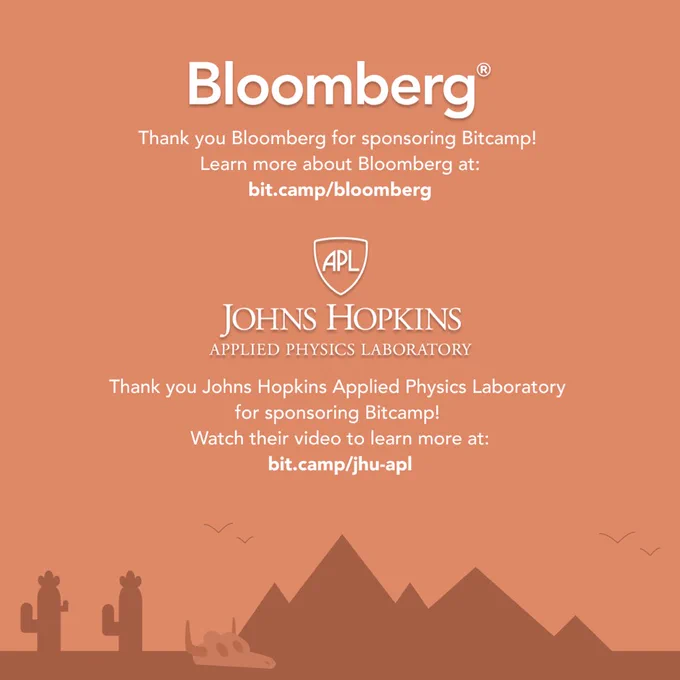 Bloomberg®

Thank you Bloomberg for sponsoring Bitcamp!
Learn more about Bloomberg at:
bit.camp/bloomberg

APL

JOHNS HOPKINS
APPLIED PHYSICS LABORATORY

Thank you Johns Hopkins Applied Physics Laboratory
for sponsoring Bitcamp!
Watch their video to learn more at:
bit.camp/jhu-apl